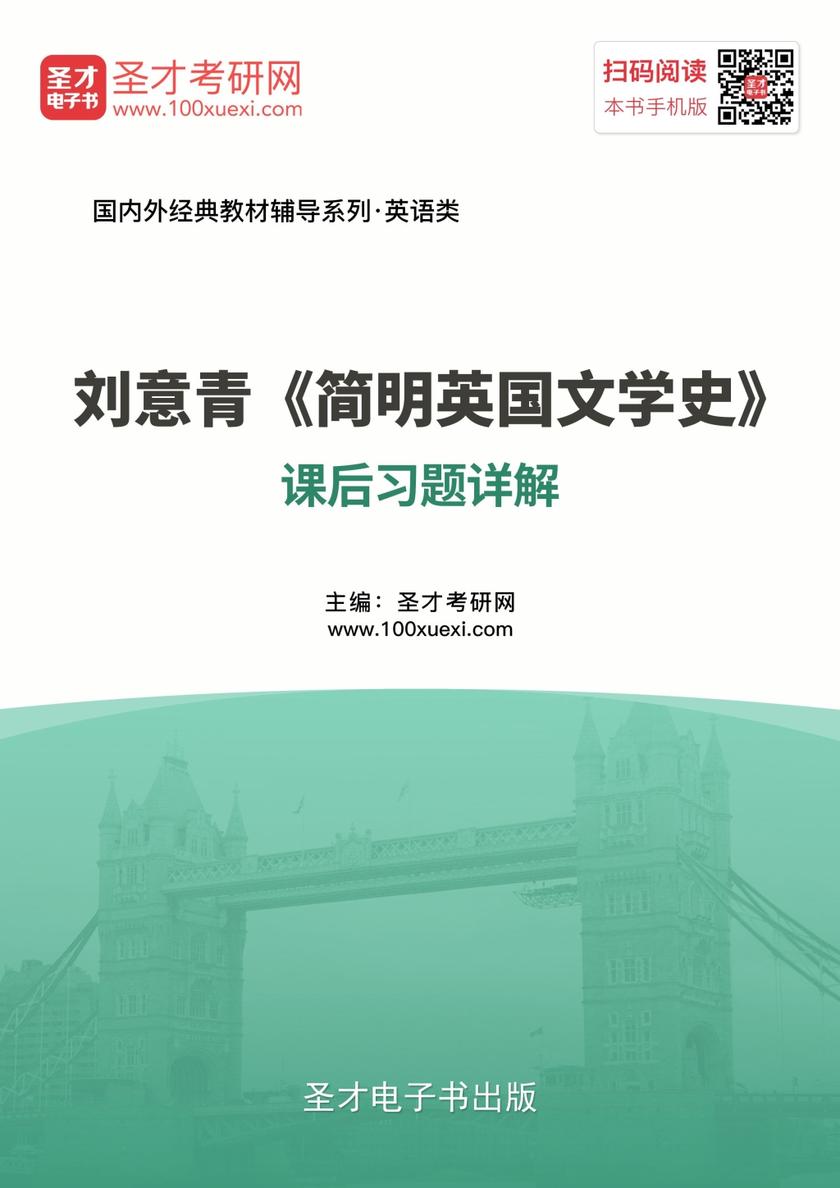 圣才电子书
圣才考研网
www.100xuexi.com

扫码阅读
本书手机版

国内外经典教材辅导系列·英语类

刘意青《简明英国文学史》
课后习题详解

主编：圣才考研网
www.100xuexi.com

圣才电子书出版